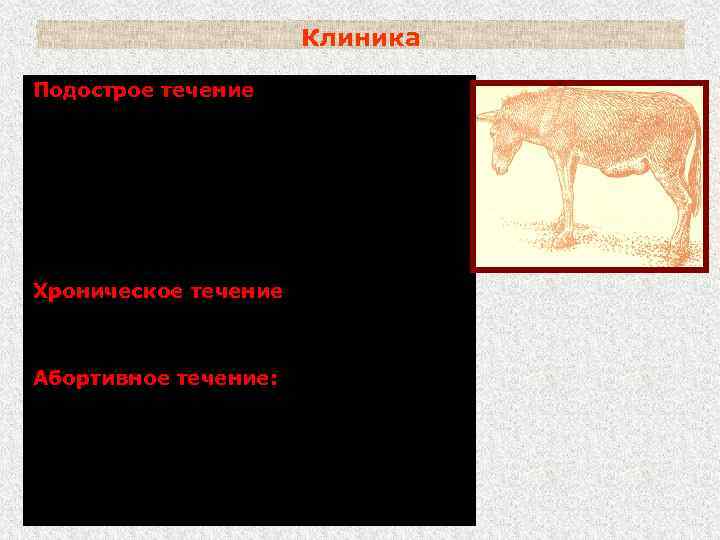 Клиника

Подострое течение

Хроническое течение

Абортивное течение: